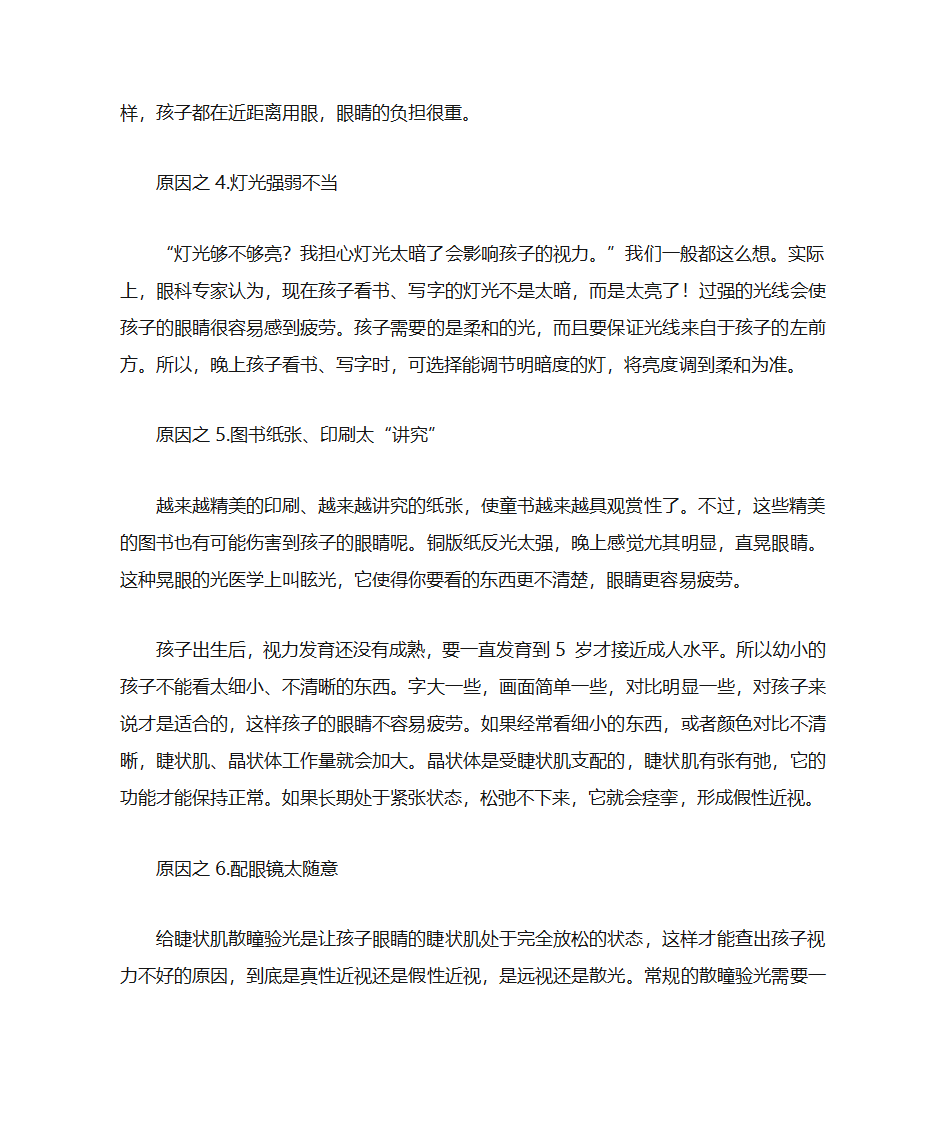 样，孩子都在近距离用眼，眼睛的负担很重。

原因之 4.灯光强弱不当

“灯光够不够亮？我担心灯光太暗了会影响孩子的视力。”我们一般都这么想。实际上，眼科专家认为，现在孩子看书、写字的灯光不是太暗，而是太亮了！过强的光线会使孩子的眼睛很容易感到疲劳。孩子需要的是柔和的光，而且要保证光线来自于孩子的左前方。所以，晚上孩子看书、写字时，可选择能调节明暗度的灯，将亮度调到柔和为准。

原因之 5.图书纸张、印刷太“讲究”

越来越精美的印刷、越来越讲究的纸张，使童书越来越具观赏性了。不过，这些精美的图书也有可能伤害到孩子的眼睛呢。铜版纸反光太强，晚上感觉尤其明显，直晃眼睛。这种晃眼的光医学上叫眩光，它使得你要看的东西更不清楚，眼睛更容易疲劳。

孩子出生后，视力发育还没有成熟，要一直发育到 5 岁才接近成人水平。所以幼小的孩子不能看太细小、不清晰的东西。字大一些，画面简单一些，对比明显一些，对孩子来说才是适合的，这样孩子的眼睛不容易疲劳。如果经常看细小的东西，或者颜色对比不清晰，睫状肌、晶状体工作量就会加大。晶状体是受睫状肌支配的，睫状肌有张有弛，它的功能才能保持正常。如果长期处于紧张状态，松弛不下来，它就会痉挛，形成假性近视。

原因之 6.配眼镜太随意

给睫状肌散瞳验光是让孩子眼睛的睫状肌处于完全放松的状态，这样才能查出孩子视力不好的原因，到底是真性近视还是假性近视，是远视还是散光。常规的散瞳验光需要一